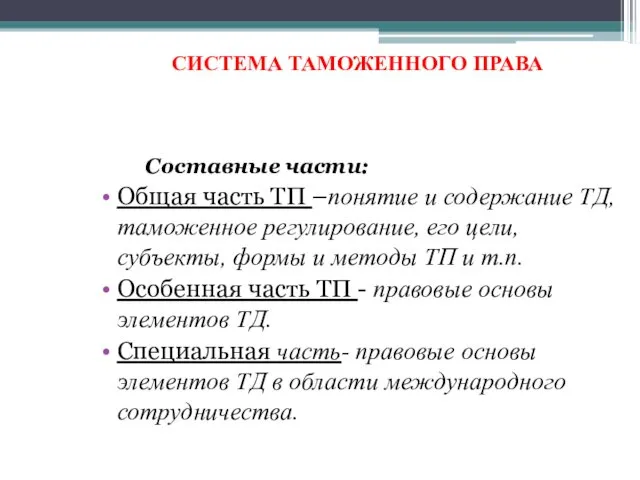 СИСТЕМА ТАМОЖЕННОГО ПРАВА

Составные части:

• Общая часть ТП –понятие и содержание ТД, таможенное регулирование, его цели, субъекты, формы и методы ТП и т.п.
• Особенная часть ТП - правовые основы элементов ТД.
• Специальная часть- правовые основы элементов ТД в области международного сотрудничества.